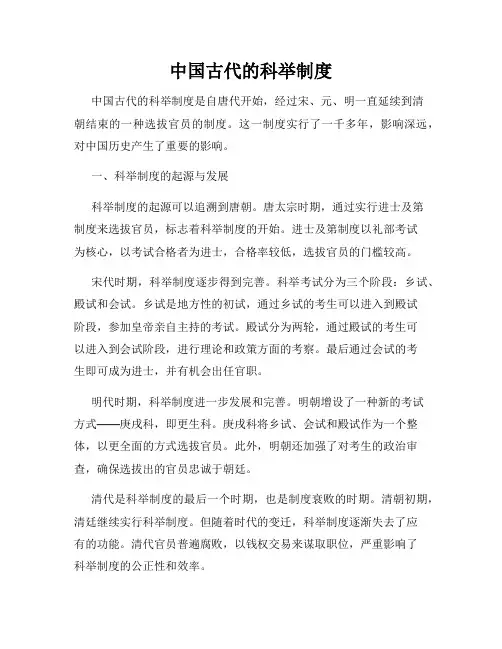 中国古代的科举制度

中国古代的科举制度是自唐代开始，经过宋、元、明一直延续到清朝结束的一种选拔官员的制度。这一制度实行了一千多年，影响深远，对中国历史产生了重要的影响。

一、科举制度的起源与发展

科举制度的起源可以追溯到唐朝。唐太宗时期，通过实行进士及第制度来选拔官员，标志着科举制度的开始。进士及第制度以礼部考试为核心，以考试合格者为进士，合格率较低，选拔官员的门槛较高。

宋代时期，科举制度逐步得到完善。科举考试分为三个阶段：乡试、殿试和会试。乡试是地方性的初试，通过乡试的考生可以进入到殿试阶段，参加皇帝亲自主持的考试。殿试分为两轮，通过殿试的考生可以进入到会试阶段，进行理论和政策方面的考察。最后通过会试的考生即可成为进士，并有机会出任官职。

明代时期，科举制度进一步发展和完善。明朝增设了一种新的考试方式——庚戌科，即更生科。庚戌科将乡试、会试和殿试作为一个整体，以更全面的方式选拔官员。此外，明朝还加强了对考生的政治审查，确保选拔出的官员忠诚于朝廷。

清代是科举制度的最后一个时期，也是制度衰败的时期。清朝初期，清廷继续实行科举制度。但随着时代的变迁，科举制度逐渐失去了应有的功能。清代官员普遍腐败，以钱权交易来谋取职位，严重影响了科举制度的公正性和效率。